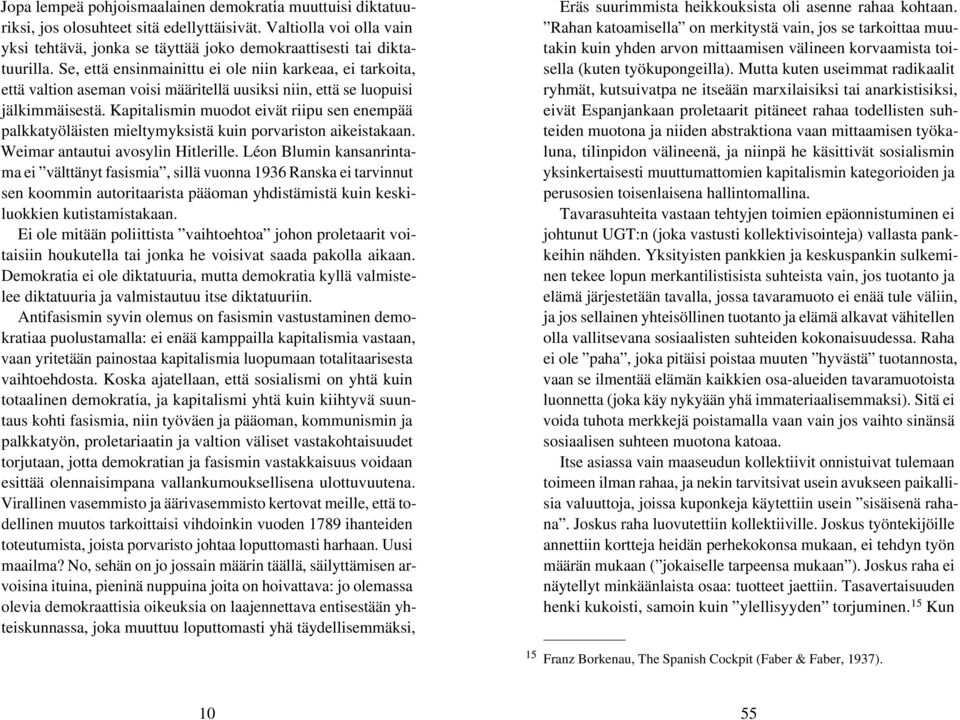 Jopa lempeä pohjoismaalainen demokratia muuttuisi diktatuuriksi, jos olosuhteet sitä edellyttäisivät. Valtiolla voi olla vain yksi tehtävä, jonka se täyttää joko demokraattisesti tai diktatuurilla. Se, että ensinmainittu ei ole niin karkeaa, ei tarkoita, että valtion aseman voisi määritellä uusiksi niin, että se luopuisi jälkimmäisestä. Kapitalismin muodot eivät riipu sen enempää palkkatyöläisten mieltymyksistä kuin porvariston aikeistakaan. Weimar antautui avosylin Hitlerille. Léon Blumin kansanrintama ei ”välttänyt fasismia”, sillä vuonna 1936 Ranska ei tarvinnut sen koommin autoritaarista pääoman yhdistämistä kuin keskiluokkien kutistamistakaan.

Ei ole mitään poliittista ”vaihtoehtoa” johon proletaarit voitaisiin houkutella tai jonka he voisivat saada pakolla aikaan. Demokratia ei ole diktatuuria, mutta demokratia kyllä valmistelee diktatuuria ja valmistautuu itse diktatuuriin.

Antifasismin syvin olemus on fasismin vastustaminen demokratiaa puolustamalla: ei enää kamppailla kapitalismia vastaan, vaan yritetään painostaa kapitalismia luopumaan totalitaarisesta vaihtoehdosta. Koska ajatellaan, että sosialismi on yhtä kuin totaalinen demokratia, ja kapitalismi yhtä kuin kiihtyvä suuntaus kohti fasismia, niin työväen ja pääoman, kommunismin ja palkkatyön, proletariaatin ja valtion väliset vastakohtaisuudet torjutaan, jotta demokratian ja fasismin vastakkaisuus voidaan esittää olennaisimpana vallankumouksellisena ulottuvuutena. Virallinen vasemmisto ja äärivasemmisto kertovat meille, että todellinen muutos tarkoittaisi vihdoinkin vuoden 1789 ihanteiden toteutumista, joista porvaristo johtaa loputtomasti harhaan. Uusi maailma? No, sehän on jo jossain määrin täällä, säilyttämisen arvoisina ituina, pieninä nuppuina joita on hoivattava: jo olemassa olevia demokraattisia oikeuksia on laajennettava entisestään yhteiskunnassa, joka muuttuu loputtomasti yhä täydellisemmäksi,

10

Eräs suurimmista heikkouksista oli asenne rahaa kohtaan. ”Rahan katoamisella” on merkitystä vain, jos se tarkoittaa muutakin kuin yhden arvon mittaamisen välineen korvaamista toisella (kuten työkupongeilla). Mutta kuten useimmat radikaalit ryhmät, kutsuivatpa ne itseään marxilaisiksi tai anarkistisiksi, eivät Espanjankaan proletaarit pitäneet rahaa todellisten suhteiden muotona ja niiden abstraktiona vaan mittaamisen työkaluna, tilinpidon välineenä, ja niinpä he käsittivät sosialismin yksinkertaisesti muuttumattomien kapitalismin kategorioiden ja perusosien toisenlaisena hallintomallina.

Tavarasuhteita vastaan tehtyjen toimien epäonnistuminen ei johtunut UGT:n (joka vastusti kollektivisointeja) vallasta pankkeihin nähden. Yksityisten pankkien ja keskuspankin sulkeminen tekee lopun merkantilistisista suhteista vain, jos tuotanto ja elämä järjestetään tavalla, jossa tavaramuoto ei enää tule väliin, ja jos sellainen yhteisöllinen tuotanto ja elämä alkavat vähitellen olla vallitsevana sosiaalisten suhteiden kokonaisuudessa. Raha ei ole ”paha”, joka pitäisi poistaa muuten ”hyvästä” tuotannosta, vaan se ilmentää elämän kaikkien osa-alueiden tavaramuotoista luonnetta (joka käy nykyään yhä immateriaalisemmaksi). Sitä ei voida tuhota merkkejä poistamalla vaan vain jos vaihto sinänsä sosiaalisen suhteen muotona katoaa.

Itse asiassa vain maaseudun kollektiivit onnistuivat tulemaan toimeen ilman rahaa, ja nekin tarvitsivat usein avukseen paikallisia valuuttoja, joissa kuponkeja käytettiin usein ”sisäisenä rahana”. Joskus raha luovutettiin kollektiiville. Joskus työntekijöille annettiin kortteja heidän perhekokonsa mukaan, ei tehdyn työn määrän mukaan (”jokaiselle tarpeensa mukaan”). Joskus raha ei näytellyt minkäänlaista osaa: tuotteet jaettiin. Tasavertaisuuden henki kukoisti, samoin kuin ”ylellisyyden” torjuminen.$^{15}$ Kun

$^{15}$ Franz Borkenau, The Spanish Cockpit (Faber & Faber, 1937).

55